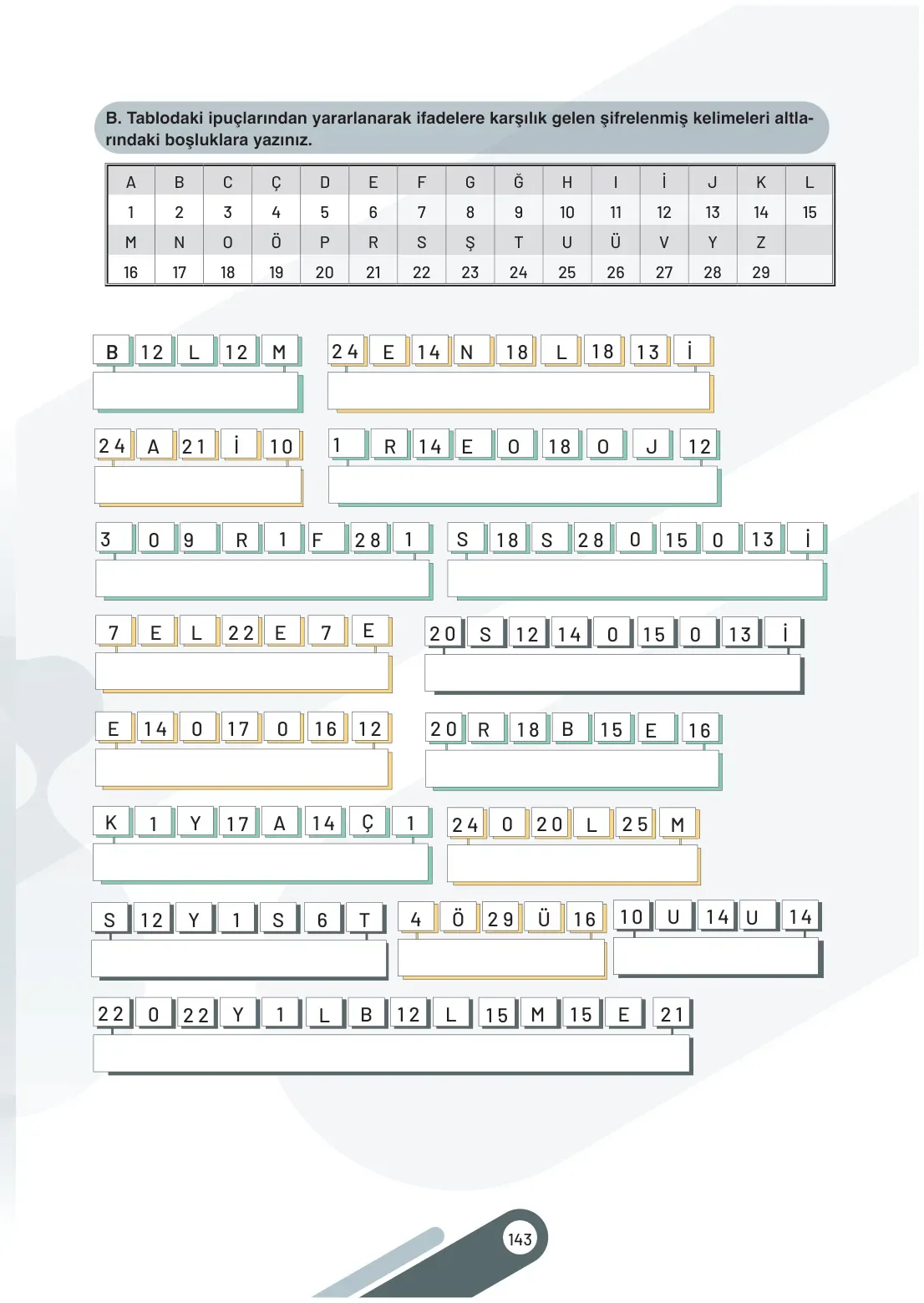 B. Tablodaki ipuçlarından yararlanarak ifadelere karşılık gelen şifrelenmiş kelimeleri altlarındaki boşluklara yazınız.

| A | B | C | Ç | D | E | F | G | Ğ | H | I | İ | J | K | L |
|---|---|---|---|---|---|---|---|---|---|---|---|---|---|---|
| 1 | 2 | 3 | 4 | 5 | 6 | 7 | 8 | 9 | 10 | 11 | 12 | 13 | 14 | 15 |
| M | N | O | Ö | P | R | S | Ş | T | U | Ü | V | Y | Z | |
| 16 | 17 | 18 | 19 | 20 | 21 | 22 | 23 | 24 | 25 | 26 | 27 | 28 | 29 | |

B 12 L 12 M

24 E 14 N 18 L 18 13 İ

24 A 21 İ 10

1 R 14 E O 18 O J 12

3 O 9 R 1 F 28 1

S 18 S 28 O 15 O 13 İ

7 E L 22 E 7 E

20 S 12 14 O 15 O 13 İ

E 14 O 17 O 16 12

20 R 18 B 15 E 16

K 1 Y 17 A 14 Ç 1

24 O 20 L 25 M

S 12 Y 1 S 6 T

4 Ö 29 Ü 16

10 U 14 U 14

22 O 22 Y 1 L B 12 L 15 M 15 E 21

143